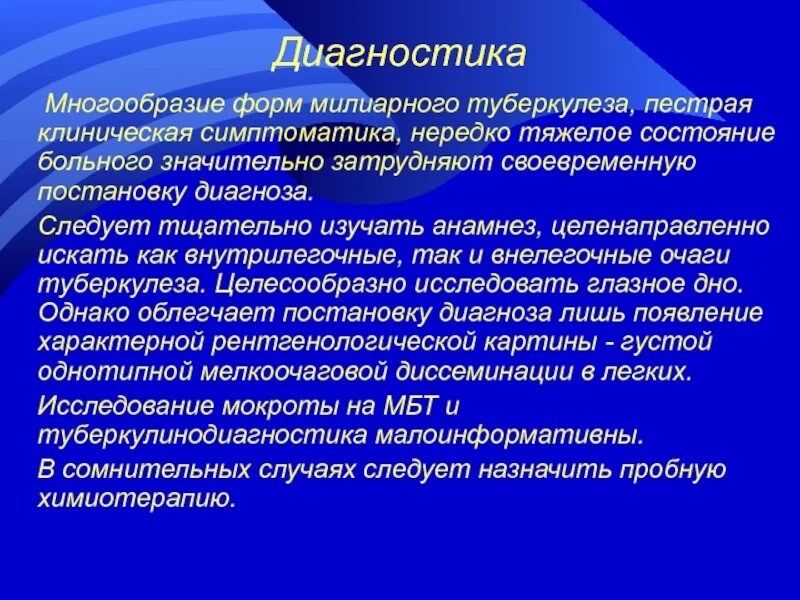 Диагностика

Многообразие форм милиарного туберкулеза, пестрая клиническая симптоматика, нередко тяжелое состояние больного значительно затрудняют своевременную постановку диагноза.

Следует тщательно изучать анамнез, целенаправленно искать как внутрилегочные, так и внелегочные очаги туберкулеза. Целесообразно исследовать глазное дно. Однако облегчает постановку диагноза лишь появление характерной рентгенологической картины - густой однотипной мелкоочаговой диссеминации в легких.

Исследование мокроты на МБТ и туберкулинодиагностика малоинформативны.

В сомнительных случаях следует назначить пробную химиотерапию.